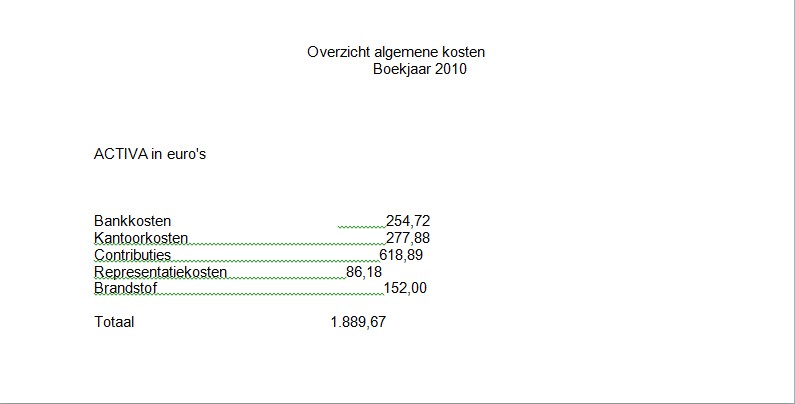 Overzicht algemene kosten
Boekjaar 2010

ACTIVA in euro's

Bankkosten 254,72
Kantoorkosten 277,88
Contributies 618,89
Representatiekosten 86,18
Brandstof 152,00

Totaal 1.889,67